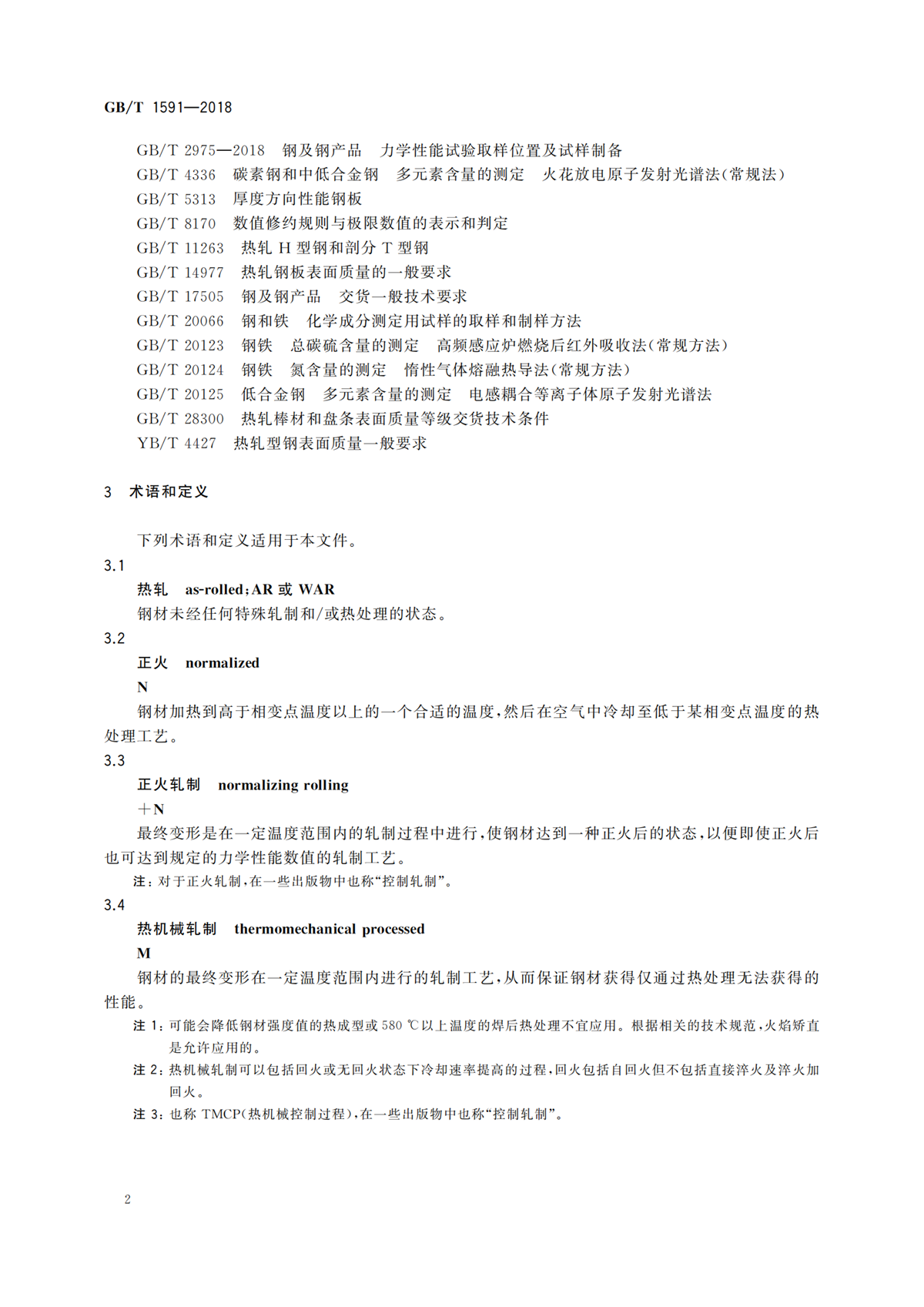 GB/T 1591—2018

GB/T 2975—2018　钢及钢产品　力学性能试验取样位置及试样制备
GB/T 4336　碳素钢和中低合金钢　多元素含量的测定　火花放电原子发射光谱法(常规法)
GB/T 5313　厚度方向性能钢板
GB/T 8170　数值修约规则与极限数值的表示和判定
GB/T 11263　热轧 H 型钢和剖分 T 型钢
GB/T 14977　热轧钢板表面质量的一般要求
GB/T 17505　钢及钢产品　交货一般技术要求
GB/T 20066　钢和铁　化学成分测定用试样的取样和制样方法
GB/T 20123　钢铁　总碳硫含量的测定　高频感应炉燃烧后红外吸收法(常规方法)
GB/T 20124　钢铁　氮含量的测定　惰性气体熔融热导法(常规方法)
GB/T 20125　低合金钢　多元素含量的测定　电感耦合等离子体原子发射光谱法
GB/T 28300　热轧棒材和盘条表面质量等级交货技术条件
YB/T 4427　热轧型钢表面质量一般要求

3　术语和定义

下列术语和定义适用于本文件。

3.1
热轧　as-rolled;AR 或 WAR
钢材未经任何特殊轧制和/或热处理的状态。

3.2
正火　normalized
N
钢材加热到高于相变点温度以上的一个合适的温度,然后在空气中冷却至低于某相变点温度的热处理工艺。

3.3
正火轧制　normalizing rolling
+N
最终变形是在一定温度范围内的轧制过程中进行,使钢材达到一种正火后的状态,以便即使正火后也可达到规定的力学性能数值的轧制工艺。
注:对于正火轧制,在一些出版物中也称“控制轧制”。

3.4
热机械轧制　thermomechanical processed
M
钢材的最终变形在一定温度范围内进行的轧制工艺,从而保证钢材获得仅通过热处理无法获得的性能。
注 1:可能会降低钢材强度值的热成型或 580 ℃以上温度的焊后热处理不宜应用。根据相关的技术规范,火焰矫直是允许应用的。
注 2:热机械轧制可以包括回火或无回火状态下冷却速率提高的过程,回火包括自回火但不包括直接淬火及淬火加回火。
注 3:也称 TMCP(热机械控制过程),在一些出版物中也称“控制轧制”。

2